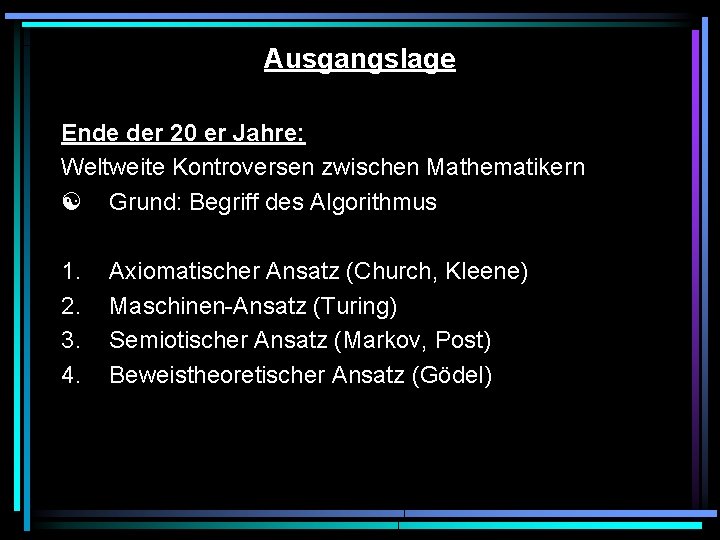 Ausgangslage

Ende der 20 er Jahre:
Weltweite Kontroversen zwischen Mathematikern
☯ Grund: Begriff des Algorithmus

1. Axiomatischer Ansatz (Church, Kleene)
2. Maschinen-Ansatz (Turing)
3. Semiotischer Ansatz (Markov, Post)
4. Beweistheoretischer Ansatz (Gödel)